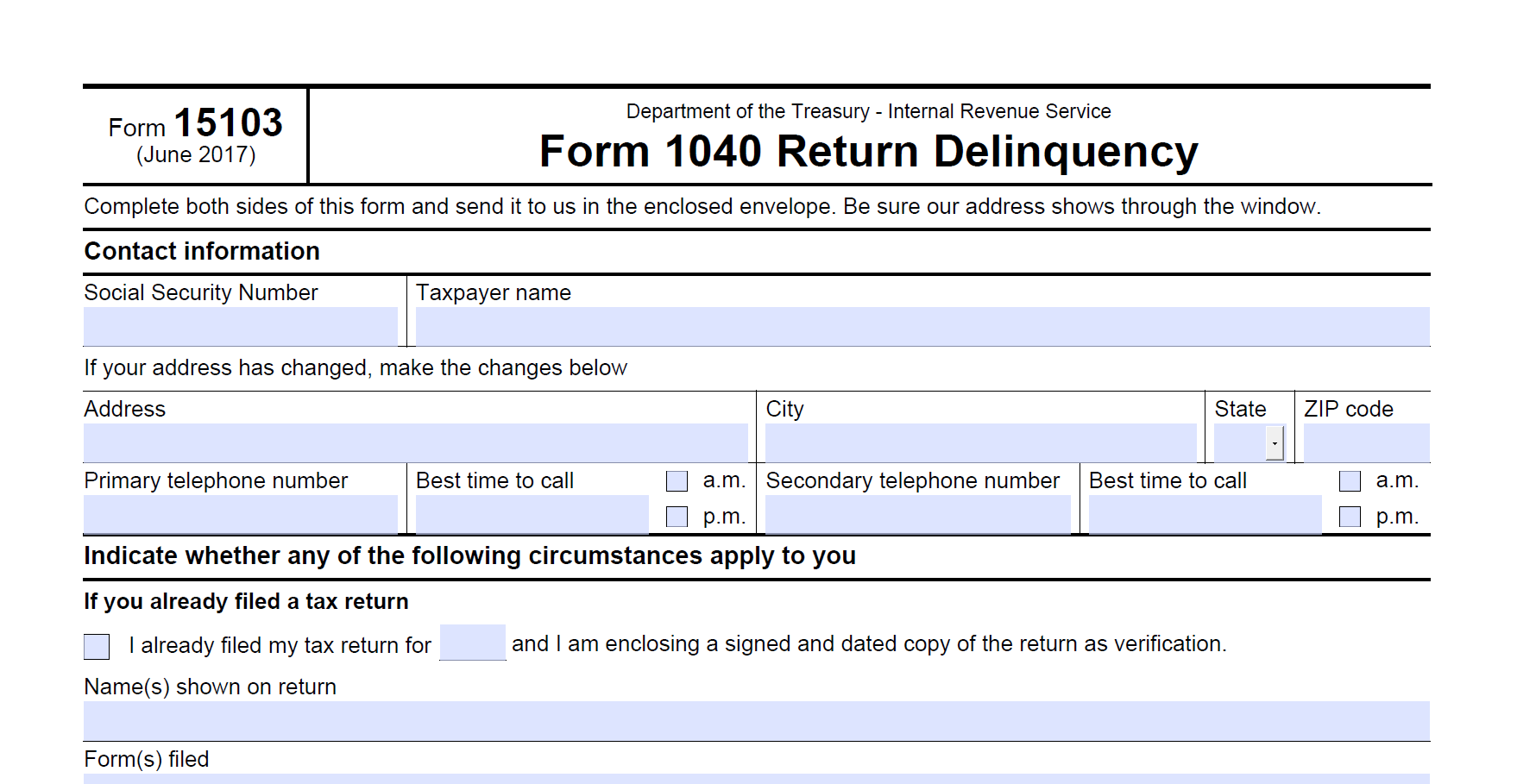 Form 15103
(June 2017)

Department of the Treasury - Internal Revenue Service
Form 1040 Return Delinquency

Complete both sides of this form and send it to us in the enclosed envelope. Be sure our address shows through the window.

Contact information

Social Security Number

Taxpayer name

If your address has changed, make the changes below

Address

City

State

ZIP code

Primary telephone number

Best time to call

a.m.

p.m.

Secondary telephone number

Best time to call

a.m.

p.m.

Indicate whether any of the following circumstances apply to you

If you already filed a tax return

I already filed my tax return for and I am enclosing a signed and dated copy of the return as verification.

Name(s) shown on return

Form(s) filed